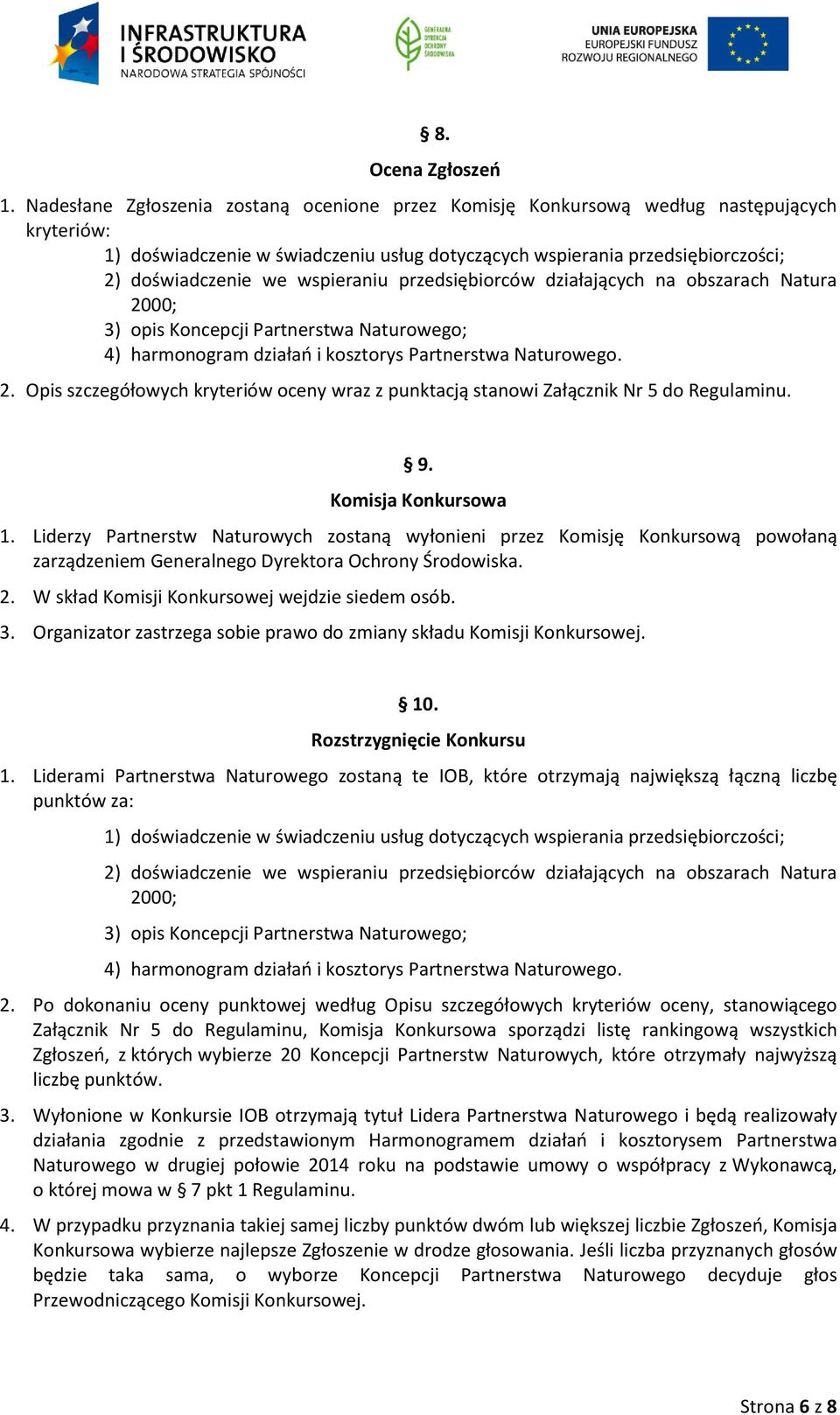 INFRASTRUKTURA I ŚRODOWISKO
NARODOWA STRATEGIA SPÓJNOŚCI

GENERALNA DYREKCJA OCHRONY ŚRODOWISKA

UNIA EUROPEJSKA
EUROPEJSKI FUNDUSZ ROZWOJU REGIONALNEGO

§ 8.
Ocena Zgłoszeń

1. Nadesłane Zgłoszenia zostaną ocenione przez Komisję Konkursową według następujących kryteriów:
1) doświadczenie w świadczeniu usług dotyczących wspierania przedsiębiorczości;
2) doświadczenie we wspieraniu przedsiębiorców działających na obszarach Natura 2000;
3) opis Koncepcji Partnerstwa Naturowego;
4) harmonogram działań i kosztorys Partnerstwa Naturowego.
2. Opis szczegółowych kryteriów oceny wraz z punktacją stanowi Załącznik Nr 5 do Regulaminu.

§ 9.
Komisja Konkursowa

1. Liderzy Partnerstw Naturowych zostaną wyłonieni przez Komisję Konkursową powołaną zarządzeniem Generalnego Dyrektora Ochrony Środowiska.
2. W skład Komisji Konkursowej wejdzie siedem osób.
3. Organizator zastrzega sobie prawo do zmiany składu Komisji Konkursowej.

§ 10.
Rozstrzygnięcie Konkursu

1. Liderami Partnerstwa Naturowego zostaną te IOB, które otrzymają największą łączną liczbę punktów za:
1) doświadczenie w świadczeniu usług dotyczących wspierania przedsiębiorczości;
2) doświadczenie we wspieraniu przedsiębiorców działających na obszarach Natura 2000;
3) opis Koncepcji Partnerstwa Naturowego;
4) harmonogram działań i kosztorys Partnerstwa Naturowego.
2. Po dokonaniu oceny punktowej według Opisu szczegółowych kryteriów oceny, stanowiącego Załącznik Nr 5 do Regulaminu, Komisja Konkursowa sporządzi listę rankingową wszystkich Zgłoszeń, z których wybierze 20 Koncepcji Partnerstw Naturowych, które otrzymały najwyższą liczbę punktów.
3. Wyłonione w Konkursie IOB otrzymają tytuł Lidera Partnerstwa Naturowego i będą realizowały działania zgodnie z przedstawionym Harmonogramem działań i kosztorysem Partnerstwa Naturowego w drugiej połowie 2014 roku na podstawie umowy o współpracy z Wykonawcą, o której mowa w § 7 pkt 1 Regulaminu.
4. W przypadku przyznania takiej samej liczby punktów dwóm lub większej liczbie Zgłoszeń, Komisja Konkursowa wybierze najlepsze Zgłoszenie w drodze głosowania. Jeśli liczba przyznanych głosów będzie taka sama, o wyborze Koncepcji Partnerstwa Naturowego decyduje głos Przewodniczącego Komisji Konkursowej.

Strona 6 z 8